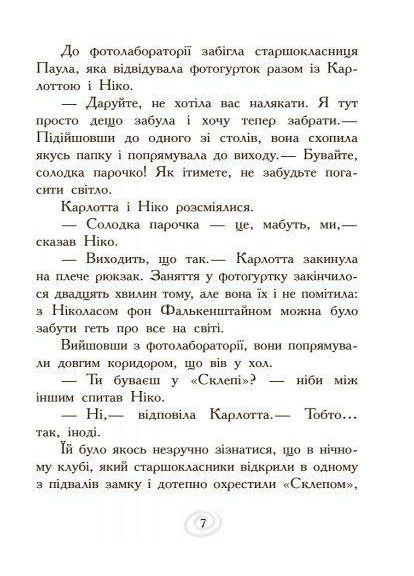 До фотолабораторії забігла старшокласниця Паула, яка відвідувала фотогурток разом із Карлоттою і Ніко.

— Даруйте, не хотіла вас налякати. Я тут просто дещо забула і хочу тепер забрати.— Підійшовши до одного зі столів, вона схопила якусь папку і попрямувала до виходу.— Бувайте, солодка парочко! Як ітимете, не забудьте погасити світло.

Карлотта і Ніко розсміялися.

— Солодка парочка — це, мабуть, ми,— сказав Ніко.

— Виходить, що так.— Карлотта закинула на плече рюкзак. Заняття у фотогуртку закінчилося двадцять хвилин тому, але вона їх і не помітила: з Ніколасом фон Фалькенштайном можна було забути геть про все на світі.

Вийшовши з фотолабораторії, вони попрямували довгим коридором, що вів у хол.

— Ти буваєш у «Склепі»? — ніби між іншим спитав Ніко.

— Ні,— відповіла Карлотта.— Тобто... так, іноді.

Їй було якось незручно зізнатися, що в нічному клубі, який старшокласники відкрили в одному з підвалів замку і дотепно охрестили «Склепом»,

7